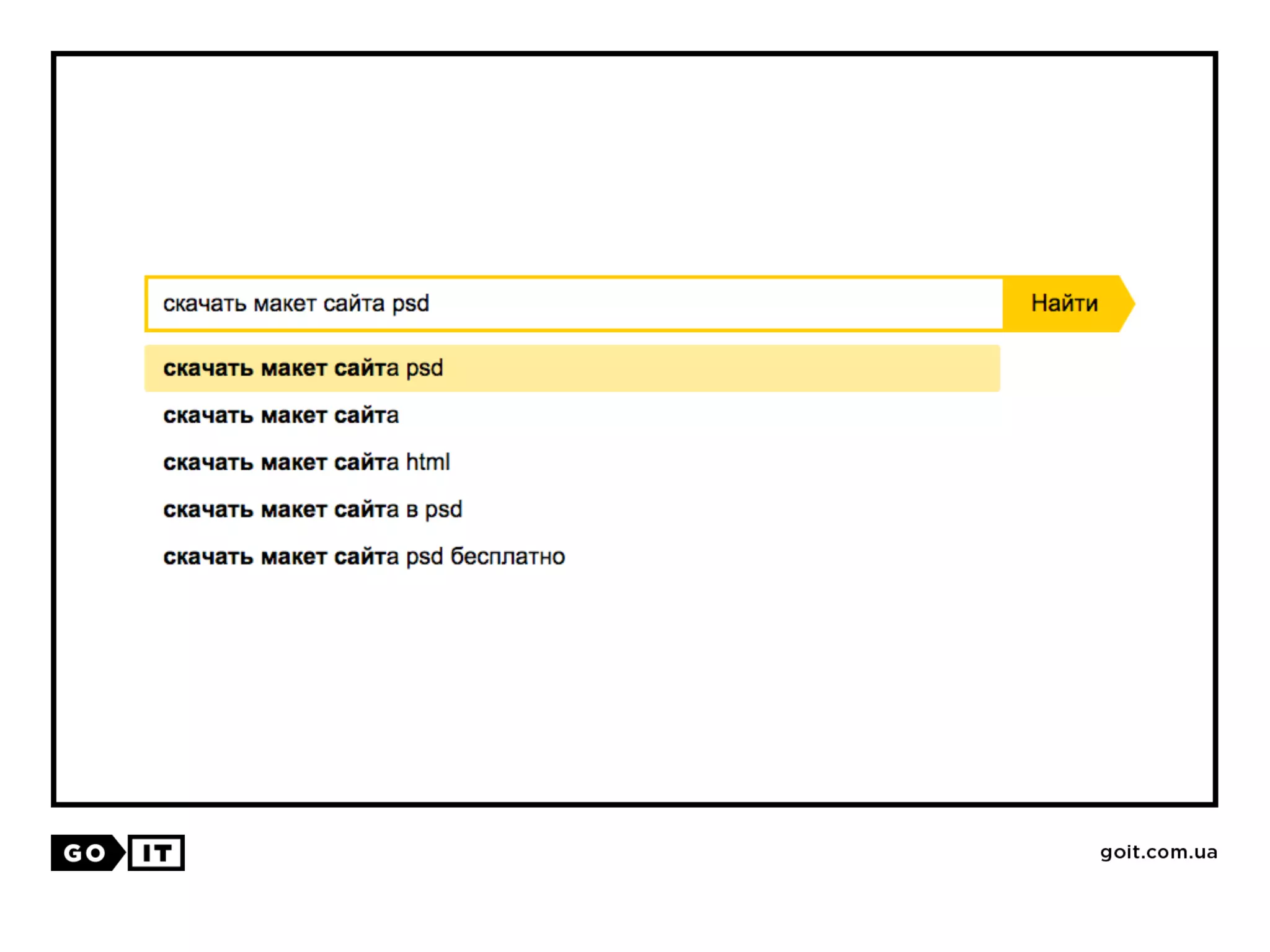 скачать макет сайта psd

Найти

скачать макет сайта psd

скачать макет сайта

скачать макет сайта html

скачать макет сайта в psd

скачать макет сайта psd бесплатно

GO IT

goit.com.ua